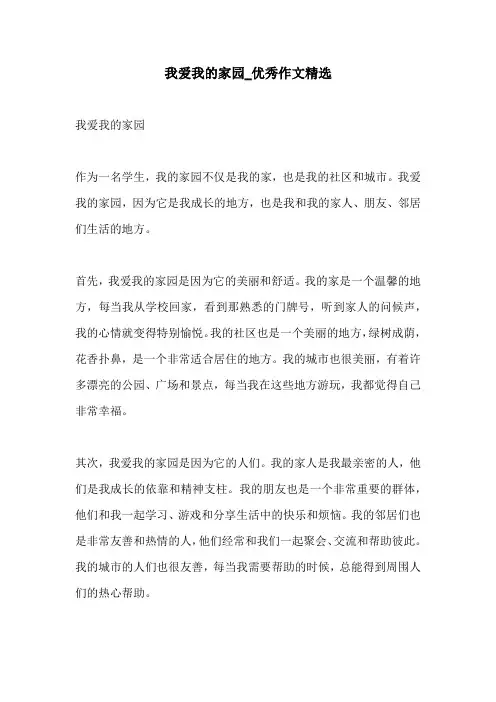 我爱我的家园_优秀作文精选

我爱我的家园

作为一名学生，我的家园不仅是我的家，也是我的社区和城市。我爱我的家园，因为它是我成长的地方，也是我和我的家人、朋友、邻居们生活的地方。

首先，我爱我的家园是因为它的美丽和舒适。我的家是一个温馨的地方，每当我从学校回家，看到那熟悉的门牌号，听到家人的问候声，我的心情就变得特别愉悦。我的社区也是一个美丽的地方，绿树成荫，花香扑鼻，是一个非常适合居住的地方。我的城市也很美丽，有着许多漂亮的公园、广场和景点，每当我在这些地方游玩，我都觉得自己非常幸福。

其次，我爱我的家园是因为它的人们。我的家人是我最亲密的人，他们是我成长的依靠和精神支柱。我的朋友也是一个非常重要的群体，他们和我一起学习、游戏和分享生活中的快乐和烦恼。我的邻居们也是非常友善和热情的人，他们经常和我们一起聚会、交流和帮助彼此。我的城市的人们也很友善，每当我需要帮助的时候，总能得到周围人们的热心帮助。